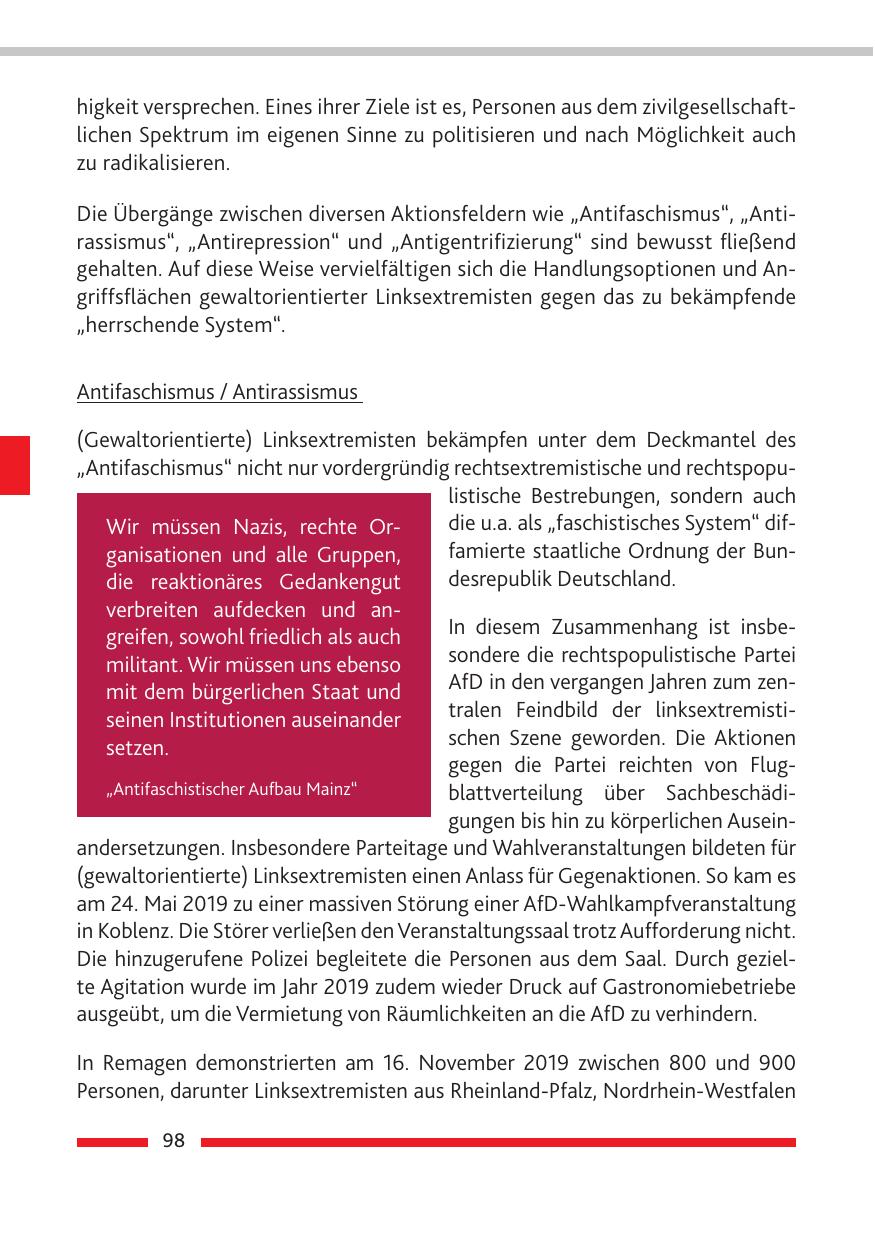 higkeit versprechen. Eines ihrer Ziele ist es, Personen aus dem zivilgesellschaftlichen Spektrum im eigenen Sinne zu politisieren und nach Möglichkeit auch zu radikalisieren.

Die Übergänge zwischen diversen Aktionsfeldern wie „Antifaschismus“, „Antirassismus“, „Antirepression“ und „Antigentrifizierung“ sind bewusst fließend gehalten. Auf diese Weise vervielfältigen sich die Handlungsoptionen und Angriffsflächen gewaltorientierter Linksextremisten gegen das zu bekämpfende „herrschende System“.

Antifaschismus / Antirassismus

(Gewaltorientierte) Linksextremisten bekämpfen unter dem Deckmantel des „Antifaschismus“ nicht nur vordergründig rechtsextremistische und rechtspopulistische Bestrebungen, sondern auch die u.a. als „faschistisches System“ diffamierte staatliche Ordnung der Bundesrepublik Deutschland.

Wir müssen Nazis, rechte Organisationen und alle Gruppen, die reaktionäres Gedankengut verbreiten aufdecken und angreifen, sowohl friedlich als auch militant. Wir müssen uns ebenso mit dem bürgerlichen Staat und seinen Institutionen auseinander setzen.

„Antifaschistischer Aufbau Mainz“

In diesem Zusammenhang ist insbesondere die rechtspopulistische Partei AfD in den vergangen Jahren zum zentralen Feindbild der linksextremistischen Szene geworden. Die Aktionen gegen die Partei reichten von Flugblattverteilung über Sachbeschädigungen bis hin zu körperlichen Auseinandersetzungen. Insbesondere Parteitage und Wahlveranstaltungen bildeten für (gewaltorientierte) Linksextremisten einen Anlass für Gegenaktionen. So kam es am 24. Mai 2019 zu einer massiven Störung einer AfD-Wahlkampfveranstaltung in Koblenz. Die Störer verließen den Veranstaltungssaal trotz Aufforderung nicht. Die hinzugerufene Polizei begleitete die Personen aus dem Saal. Durch gezielte Agitation wurde im Jahr 2019 zudem wieder Druck auf Gastronomiebetriebe ausgeübt, um die Vermietung von Räumlichkeiten an die AfD zu verhindern.

In Remagen demonstrierten am 16. November 2019 zwischen 800 und 900 Personen, darunter Linksextremisten aus Rheinland-Pfalz, Nordrhein-Westfalen

98